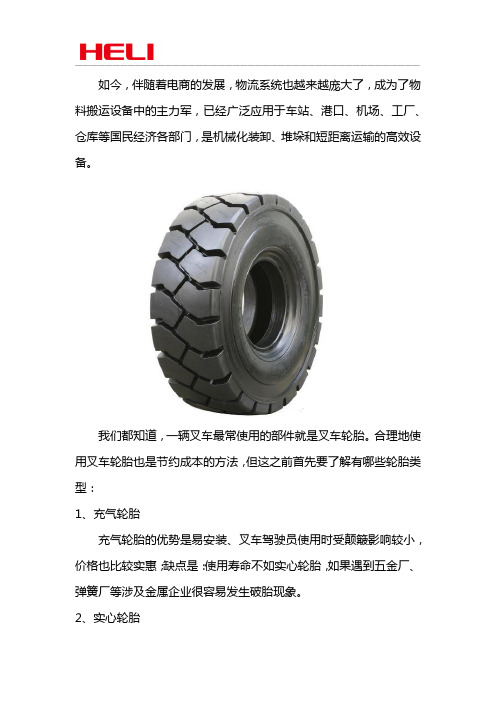 HELI

如今，伴随着电商的发展，物流系统也越来越庞大了，成为了物料搬运设备中的主力军，已经广泛应用于车站、港口、机场、工厂、仓库等国民经济各部门，是机械化装卸、堆垛和短距离运输的高效设备。

我们都知道，一辆叉车最常使用的部件就是叉车轮胎。合理地使用叉车轮胎也是节约成本的方法，但这之前首先要了解有哪些轮胎类型：

1、充气轮胎

充气轮胎的优势是易安装、叉车驾驶员使用时受颠簸影响较小，价格也比较实惠；缺点是：使用寿命不如实心轮胎，如果遇到五金厂、弹簧厂等涉及金属企业很容易发生破胎现象。

2、实心轮胎